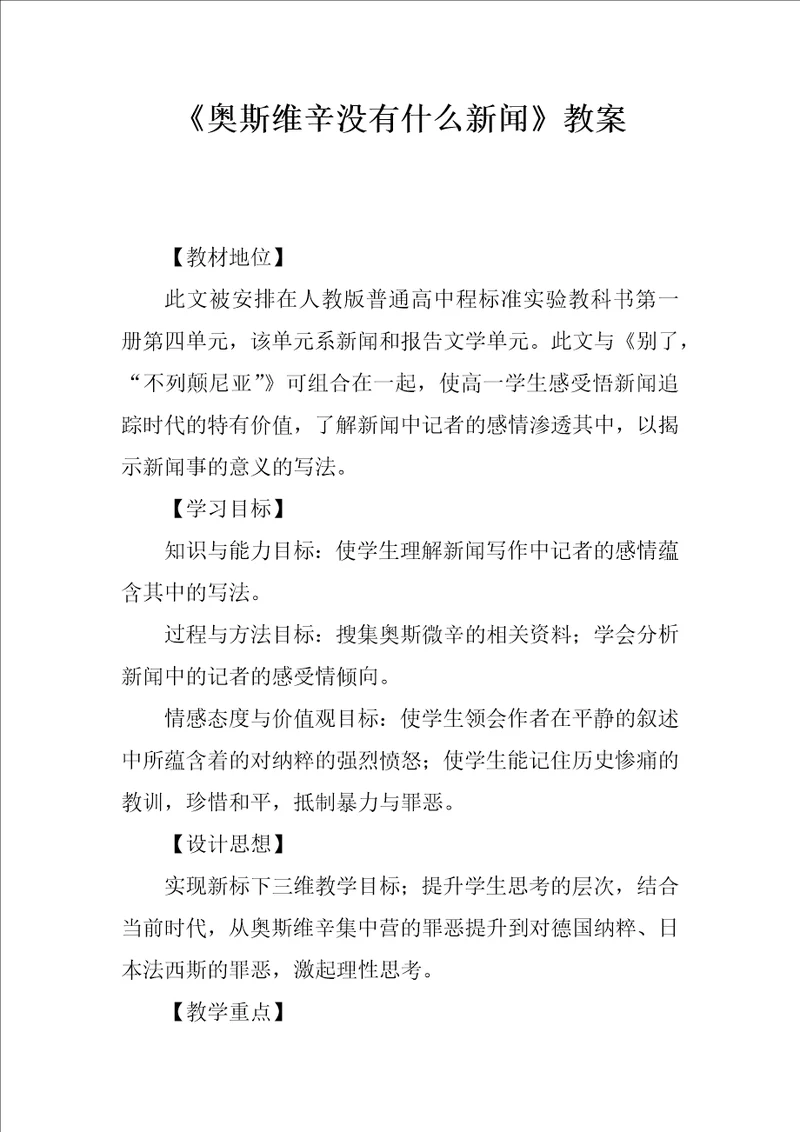 《奥斯维辛没有什么新闻》教案

【教材地位】

此文被安排在人教版普通高中程标准实验教科书第一册第四单元，该单元系新闻和报告文学单元。此文与《别了，“不列颠尼亚”》可组合在一起，使高一学生感受悟新闻追踪时代的特有价值，了解新闻中记者的感情渗透其中，以揭示新闻事的意义的写法。

【学习目标】

知识与能力目标：使学生理解新闻写作中记者的感情蕴含其中的写法。

过程与方法目标：搜集奥斯微辛的相关资料；学会分析新闻中的记者的感受情倾向。

情感态度与价值观目标：使学生领会作者在平静的叙述中所蕴含着的对纳粹的强烈愤怒；使学生能记住历史惨痛的教训，珍惜和平，抵制暴力与罪恶。

【设计思想】

实现新标下三维教学目标；提升学生思考的层次，结合当前时代，从奥斯维辛集中营的罪恶提升到对德国纳粹、日本法西斯的罪恶，激起理性思考。

【教学重点】